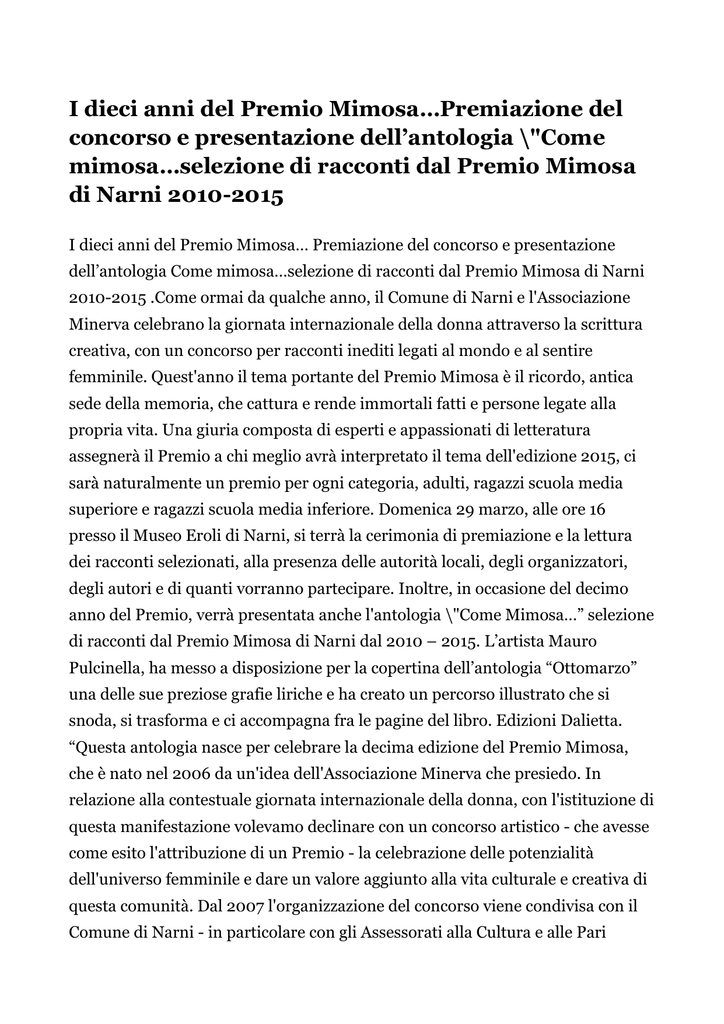 I dieci anni del Premio Mimosa…Premiazione del concorso e presentazione dell’antologia \"Come mimosa…selezione di racconti dal Premio Mimosa di Narni 2010-2015

I dieci anni del Premio Mimosa… Premiazione del concorso e presentazione dell’antologia Come mimosa…selezione di racconti dal Premio Mimosa di Narni 2010-2015 .Come ormai da qualche anno, il Comune di Narni e l'Associazione Minerva celebrano la giornata internazionale della donna attraverso la scrittura creativa, con un concorso per racconti inediti legati al mondo e al sentire femminile. Quest'anno il tema portante del Premio Mimosa è il ricordo, antica sede della memoria, che cattura e rende immortali fatti e persone legate alla propria vita. Una giuria composta di esperti e appassionati di letteratura assegnerà il Premio a chi meglio avrà interpretato il tema dell'edizione 2015, ci sarà naturalmente un premio per ogni categoria, adulti, ragazzi scuola media superiore e ragazzi scuola media inferiore. Domenica 29 marzo, alle ore 16 presso il Museo Eroli di Narni, si terrà la cerimonia di premiazione e la lettura dei racconti selezionati, alla presenza delle autorità locali, degli organizzatori, degli autori e di quanti vorranno partecipare. Inoltre, in occasione del decimo anno del Premio, verrà presentata anche l'antologia \"Come Mimosa…” selezione di racconti dal Premio Mimosa di Narni dal 2010 – 2015. L’artista Mauro Pulcinella, ha messo a disposizione per la copertina dell’antologia “Ottomarzo” una delle sue preziose grafie liriche e ha creato un percorso illustrato che si snoda, si trasforma e ci accompagna fra le pagine del libro. Edizioni Dalietta. “Questa antologia nasce per celebrare la decima edizione del Premio Mimosa, che è nato nel 2006 da un'idea dell'Associazione Minerva che presiedo. In relazione alla contestuale giornata internazionale della donna, con l'istituzione di questa manifestazione volevamo declinare con un concorso artistico - che avesse come esito l'attribuzione di un Premio - la celebrazione delle potenzialità dell'universo femminile e dare un valore aggiunto alla vita culturale e creativa di questa comunità. Dal 2007 l'organizzazione del concorso viene condivisa con il Comune di Narni - in particolare con gli Assessorati alla Cultura e alle Pari